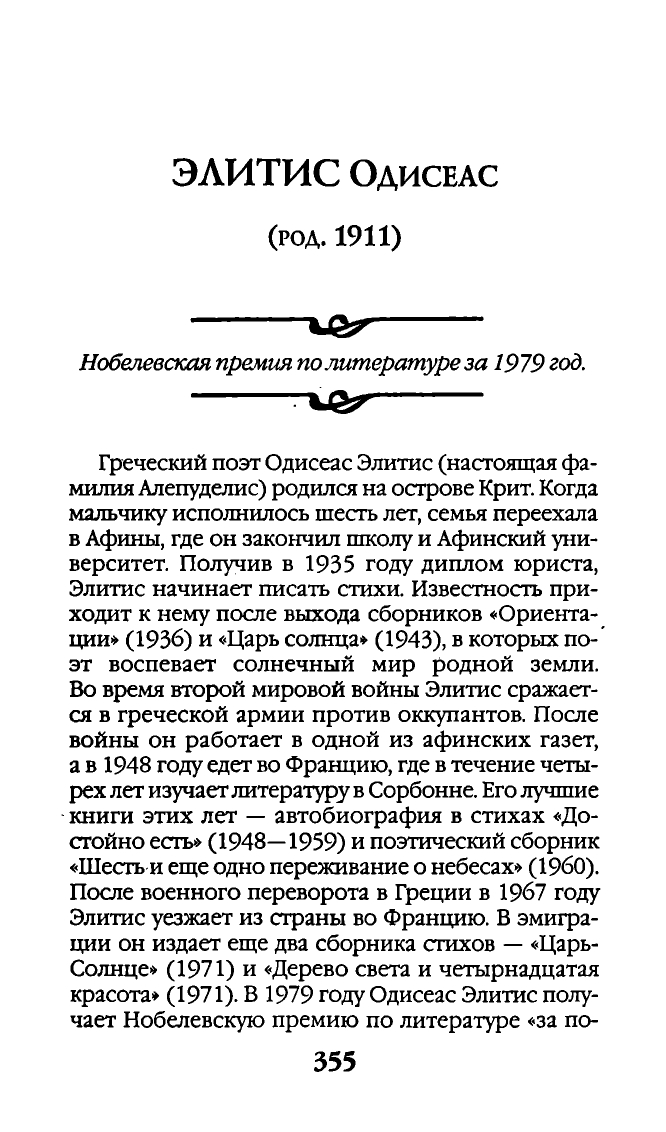 ЭЛИТИС Одисеас

(род. 1911)

Нобелевская премия по литературе за 1979 год.

Греческий поэт Одисеас Элитис (настоящая фамилия Алепуделис) родился на острове Крит. Когда мальчику исполнилось шесть лет, семья переехала в Афины, где он закончил школу и Афинский университет. Получив в 1935 году диплом юриста, Элитис начинает писать стихи. Известность приходит к нему после выхода сборников «Ориентации» (1936) и «Царь солнца» (1943), в которых поэт воспевает солнечный мир родной земли. Во время второй мировой войны Элитис сражается в греческой армии против оккупантов. После войны он работает в одной из афинских газет, а в 1948 году едет во Францию, где в течение четырех лет изучает литературу в Сорбонне. Его лучшие книги этих лет — автобиография в стихах «Достойно есть» (1948—1959) и поэтический сборник «Шесть и еще одно переживание о небесах» (1960). После военного переворота в Греции в 1967 году Элитис уезжает из страны во Францию. В эмиграции он издает еще два сборника стихов — «Царь-Солнце» (1971) и «Дерево света и четырнадцатая красота» (1971). В 1979 году Одисеас Элитис получает Нобелевскую премию по литературе «за по-

355